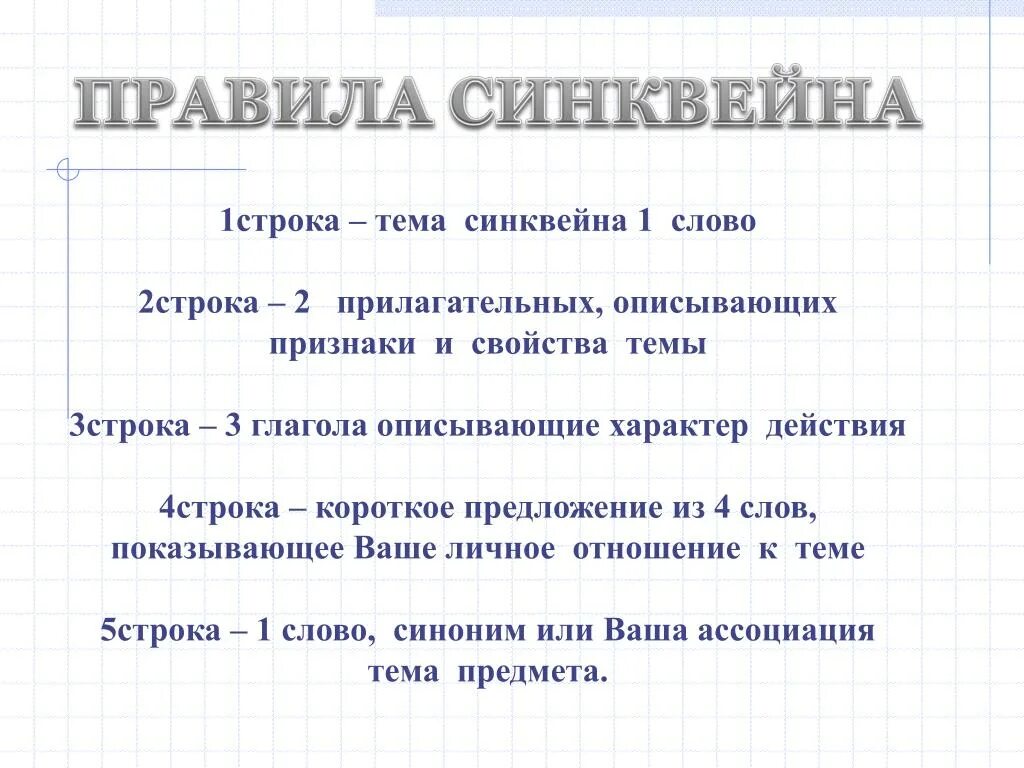 ПРАВИЛА СИНКВЕЙНА

1строка – тема синквейна 1 слово

2строка – 2 прилагательных, описывающих признаки и свойства темы

3строка – 3 глагола описывающие характер действия

4строка – короткое предложение из 4 слов, показывающее Ваше личное отношение к теме

5строка – 1 слово, синоним или Ваша ассоциация тема предмета.